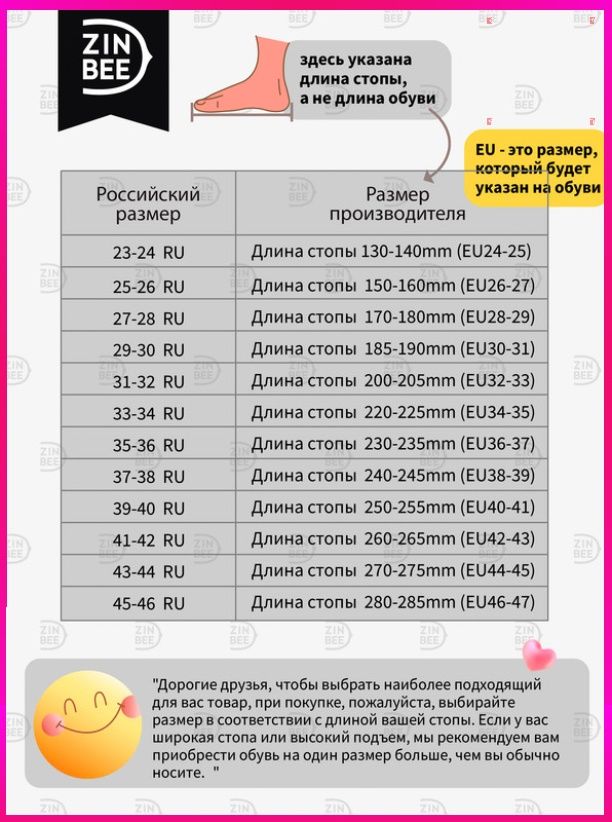 ZIN
BEE

здесь указана длина стопы, а не длина обуви

EU - это размер, который будет указан на обуви

| Российский размер | Размер производителя |
|---|---|
| 23-24 RU | Длина стопы 130-140mm (EU24-25) |
| 25-26 RU | Длина стопы 150-160mm (EU26-27) |
| 27-28 RU | Длина стопы 170-180mm (EU28-29) |
| 29-30 RU | Длина стопы 185-190mm (EU30-31) |
| 31-32 RU | Длина стопы 200-205mm (EU32-33) |
| 33-34 RU | Длина стопы 220-225mm (EU34-35) |
| 35-36 RU | Длина стопы 230-235mm (EU36-37) |
| 37-38 RU | Длина стопы 240-245mm (EU38-39) |
| 39-40 RU | Длина стопы 250-255mm (EU40-41) |
| 41-42 RU | Длина стопы 260-265mm (EU42-43) |
| 43-44 RU | Длина стопы 270-275mm (EU44-45) |
| 45-46 RU | Длина стопы 280-285mm (EU46-47) |

"Дорогие друзья, чтобы выбрать наиболее подходящий для вас товар, при покупке, пожалуйста, выбирайте размер в соответствии с длиной вашей стопы. Если у вас широкая стопа или высокий подъем, мы рекомендуем вам приобрести обувь на один размер больше, чем вы обычно носите. "